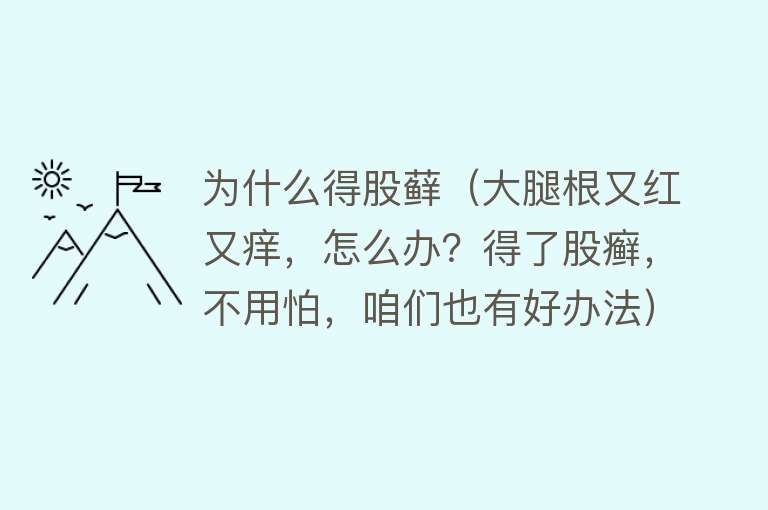 为什么得股藓（大腿根又红又痒，怎么办？得了股癣，不用怕，咱们也有好办法）